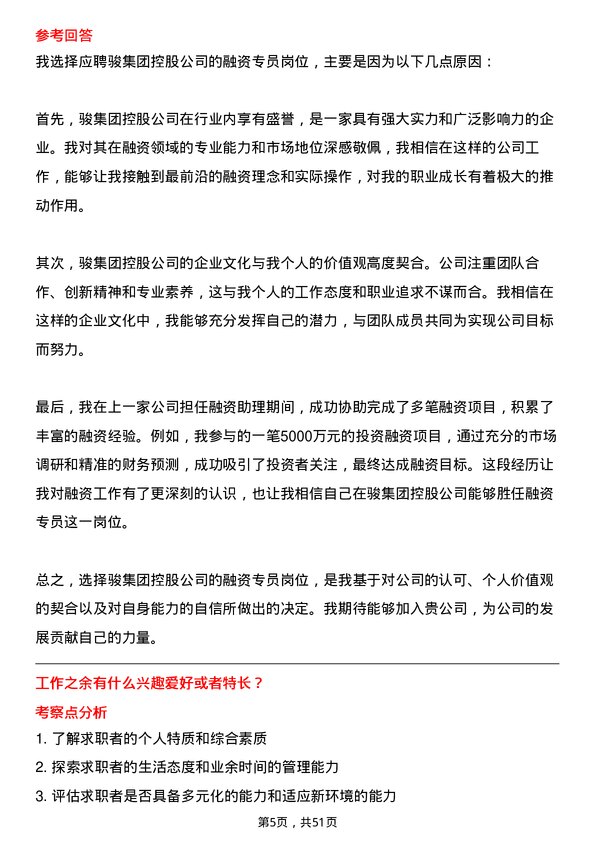 参考回答

我选择应聘骏集团控股公司的融资专员岗位，主要是因为以下几点原因：

首先，骏集团控股公司在行业内享有盛誉，是一家具有强大实力和广泛影响力的企业。我对其在融资领域的专业能力和市场地位深感敬佩，我相信在这样的公司工作，能够让我接触到最前沿的融资理念和实际操作，对我的职业成长有着极大的推动作用。

其次，骏集团控股公司的企业文化与我个人的价值观高度契合。公司注重团队合作、创新精神和专业素养，这与我个人的工作态度和职业追求不谋而合。我相信在这样的企业文化中，我能够充分发挥自己的潜力，与团队成员共同为实现公司目标而努力。

最后，我在上一家公司担任融资助理期间，成功协助完成了多笔融资项目，积累了丰富的融资经验。例如，我参与的一笔5000万元的投资融资项目，通过充分的市场调研和精准的财务预测，成功吸引了投资者关注，最终达成融资目标。这段经历让我对融资工作有了更深刻的认识，也让我相信自己在骏集团控股公司能够胜任融资专员这一岗位。

总之，选择骏集团控股公司的融资专员岗位，是我基于对公司的认可、个人价值观的契合以及对自身能力的自信所做出的决定。我期待能够加入贵公司，为公司的发展贡献自己的力量。

工作之余有什么兴趣爱好或者特长？

考察点分析

1. 了解求职者的个人特质和综合素质

2. 探索求职者的生活态度和业余时间的管理能力

3. 评估求职者是否具备多元化的能力和适应新环境的能力

第5页，共51页